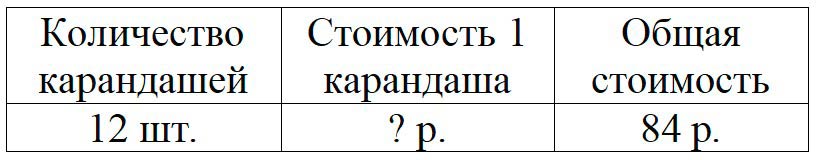 | Количество карандашей | Стоимость 1 карандаша | Общая стоимость |
|---|---|---|
| 12 шт. | ? р. | 84 р. |